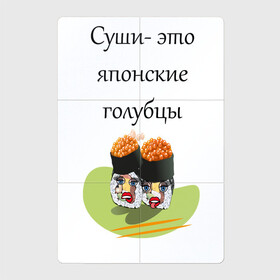 Суши- это японские голубцы